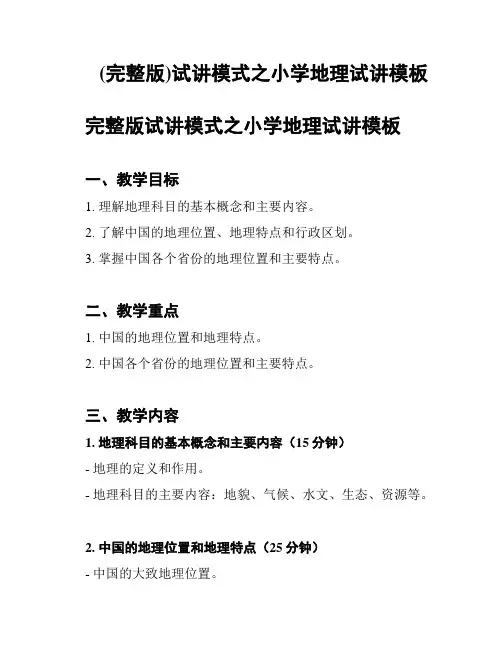 (完整版)试讲模式之小学地理试讲模板

完整版试讲模式之小学地理试讲模板

一、教学目标

1. 理解地理科目的基本概念和主要内容。

2. 了解中国的地理位置、地理特点和行政区划。

3. 掌握中国各个省份的地理位置和主要特点。

二、教学重点

1. 中国的地理位置和地理特点。

2. 中国各个省份的地理位置和主要特点。

三、教学内容

1. 地理科目的基本概念和主要内容（15 分钟）

- 地理的定义和作用。

- 地理科目的主要内容：地貌、气候、水文、生态、资源等。

2. 中国的地理位置和地理特点（25 分钟）

- 中国的大致地理位置。